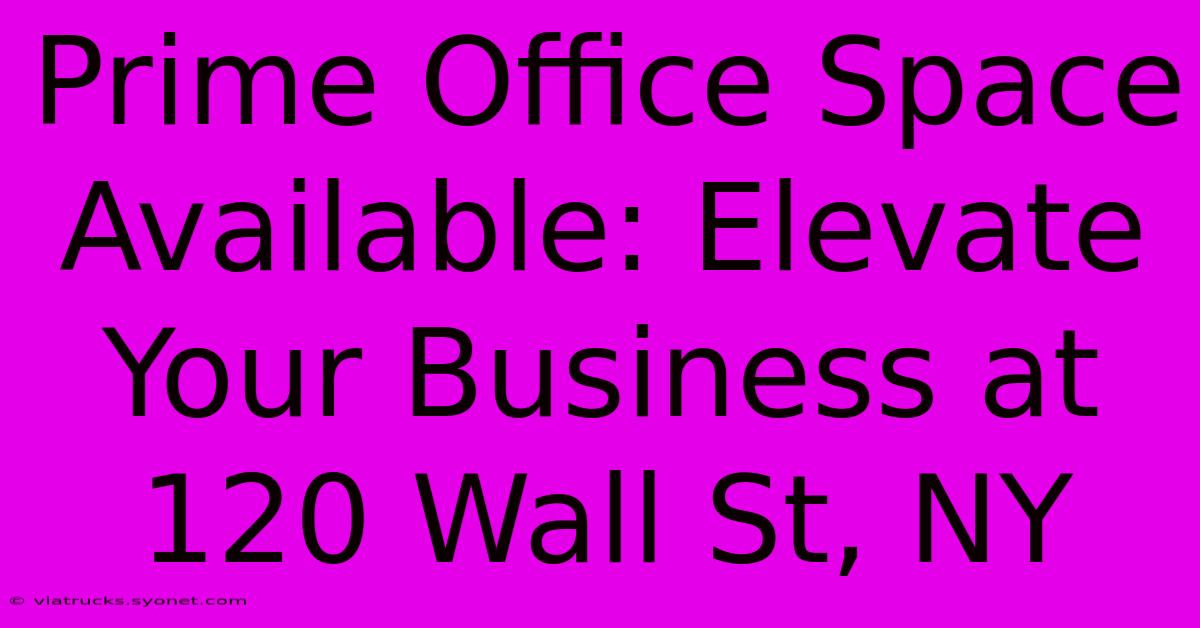 Prime Office Space Available: Elevate Your Business at 120 Wall St, NY

© viatrucks.syonet.com